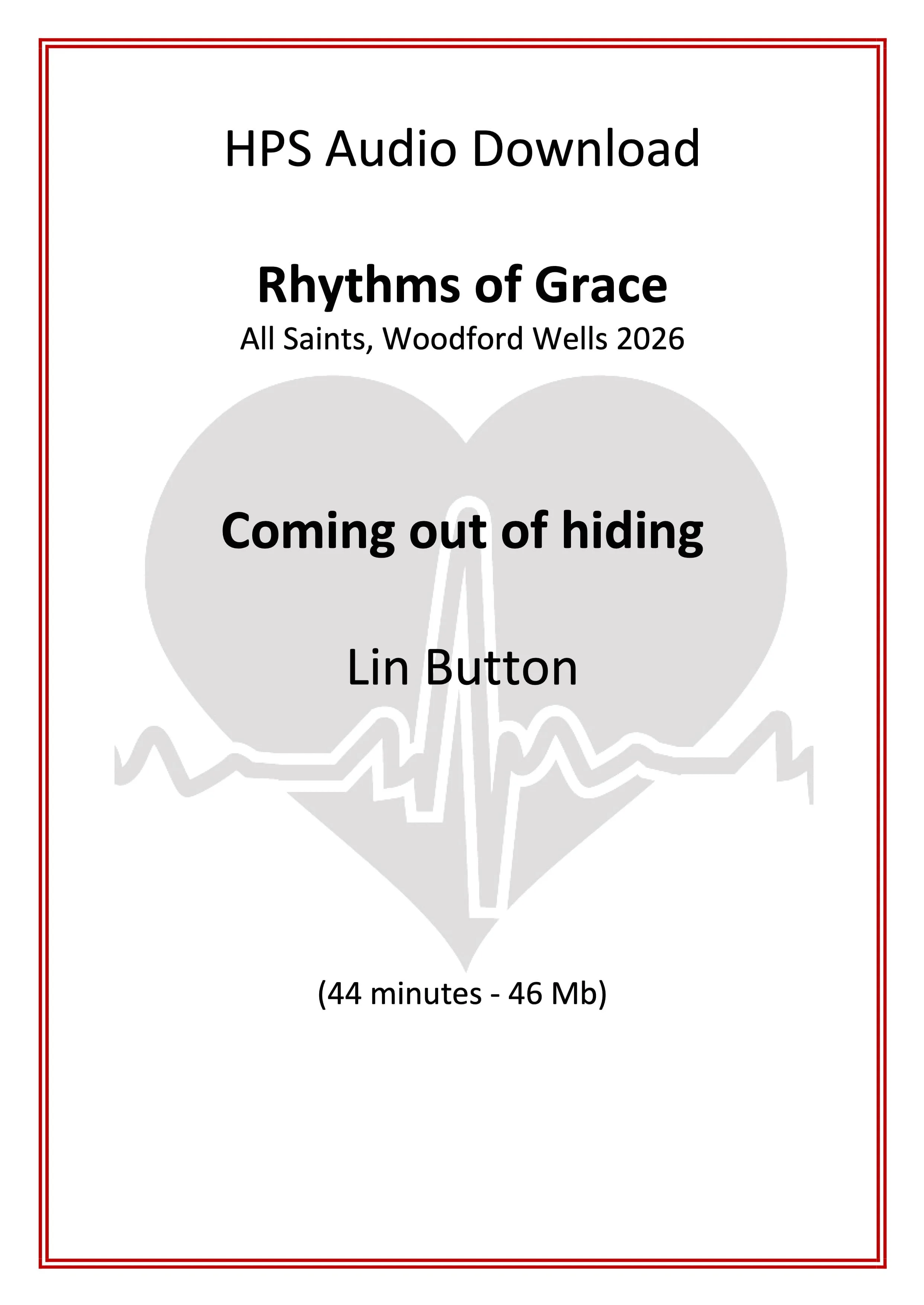 HPS Audio Download

Rhythms of Grace
All Saints, Woodford Wells 2026

Coming out of hiding

Lin Button

(44 minutes - 46 Mb)